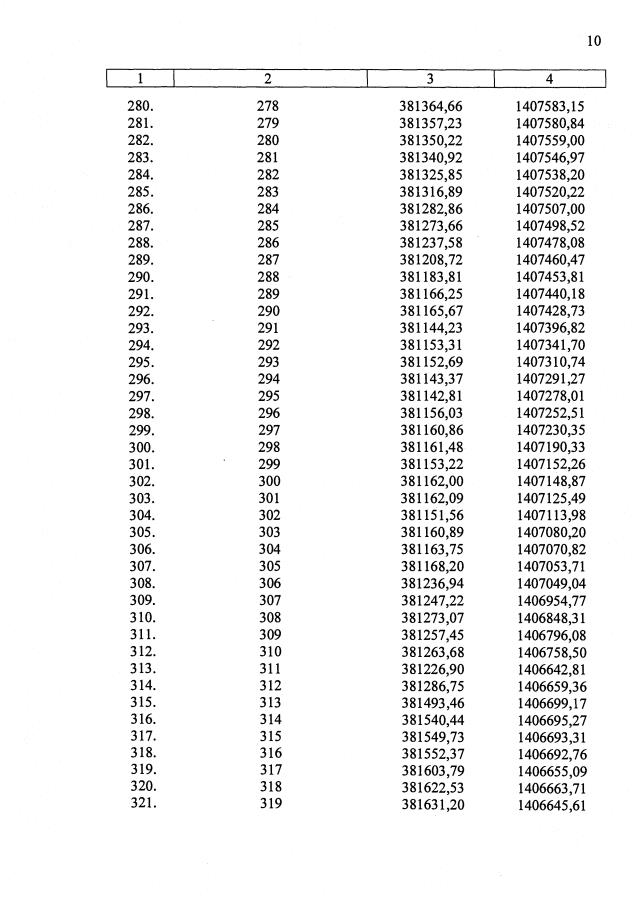 10

| 1 | 2 | 3 | 4 |
|---|---|---|---|
| 280. | 278 | 381364,66 | 1407583,15 |
| 281. | 279 | 381357,23 | 1407580,84 |
| 282. | 280 | 381350,22 | 1407559,00 |
| 283. | 281 | 381340,92 | 1407546,97 |
| 284. | 282 | 381325,85 | 1407538,20 |
| 285. | 283 | 381316,89 | 1407520,22 |
| 286. | 284 | 381282,86 | 1407507,00 |
| 287. | 285 | 381273,66 | 1407498,52 |
| 288. | 286 | 381237,58 | 1407478,08 |
| 289. | 287 | 381208,72 | 1407460,47 |
| 290. | 288 | 381183,81 | 1407453,81 |
| 291. | 289 | 381166,25 | 1407440,18 |
| 292. | 290 | 381165,67 | 1407428,73 |
| 293. | 291 | 381144,23 | 1407396,82 |
| 294. | 292 | 381153,31 | 1407341,70 |
| 295. | 293 | 381152,69 | 1407310,74 |
| 296. | 294 | 381143,37 | 1407291,27 |
| 297. | 295 | 381142,81 | 1407278,01 |
| 298. | 296 | 381156,03 | 1407252,51 |
| 299. | 297 | 381160,86 | 1407230,35 |
| 300. | 298 | 381161,48 | 1407190,33 |
| 301. | 299 | 381153,22 | 1407152,26 |
| 302. | 300 | 381162,00 | 1407148,87 |
| 303. | 301 | 381162,09 | 1407125,49 |
| 304. | 302 | 381151,56 | 1407113,98 |
| 305. | 303 | 381160,89 | 1407080,20 |
| 306. | 304 | 381163,75 | 1407070,82 |
| 307. | 305 | 381168,20 | 1407053,71 |
| 308. | 306 | 381236,94 | 1407049,04 |
| 309. | 307 | 381247,22 | 1406954,77 |
| 310. | 308 | 381273,07 | 1406848,31 |
| 311. | 309 | 381257,45 | 1406796,08 |
| 312. | 310 | 381263,68 | 1406758,50 |
| 313. | 311 | 381226,90 | 1406642,81 |
| 314. | 312 | 381286,75 | 1406659,36 |
| 315. | 313 | 381493,46 | 1406699,17 |
| 316. | 314 | 381540,44 | 1406695,27 |
| 317. | 315 | 381549,73 | 1406693,31 |
| 318. | 316 | 381552,37 | 1406692,76 |
| 319. | 317 | 381603,79 | 1406655,09 |
| 320. | 318 | 381622,53 | 1406663,71 |
| 321. | 319 | 381631,20 | 1406645,61 |